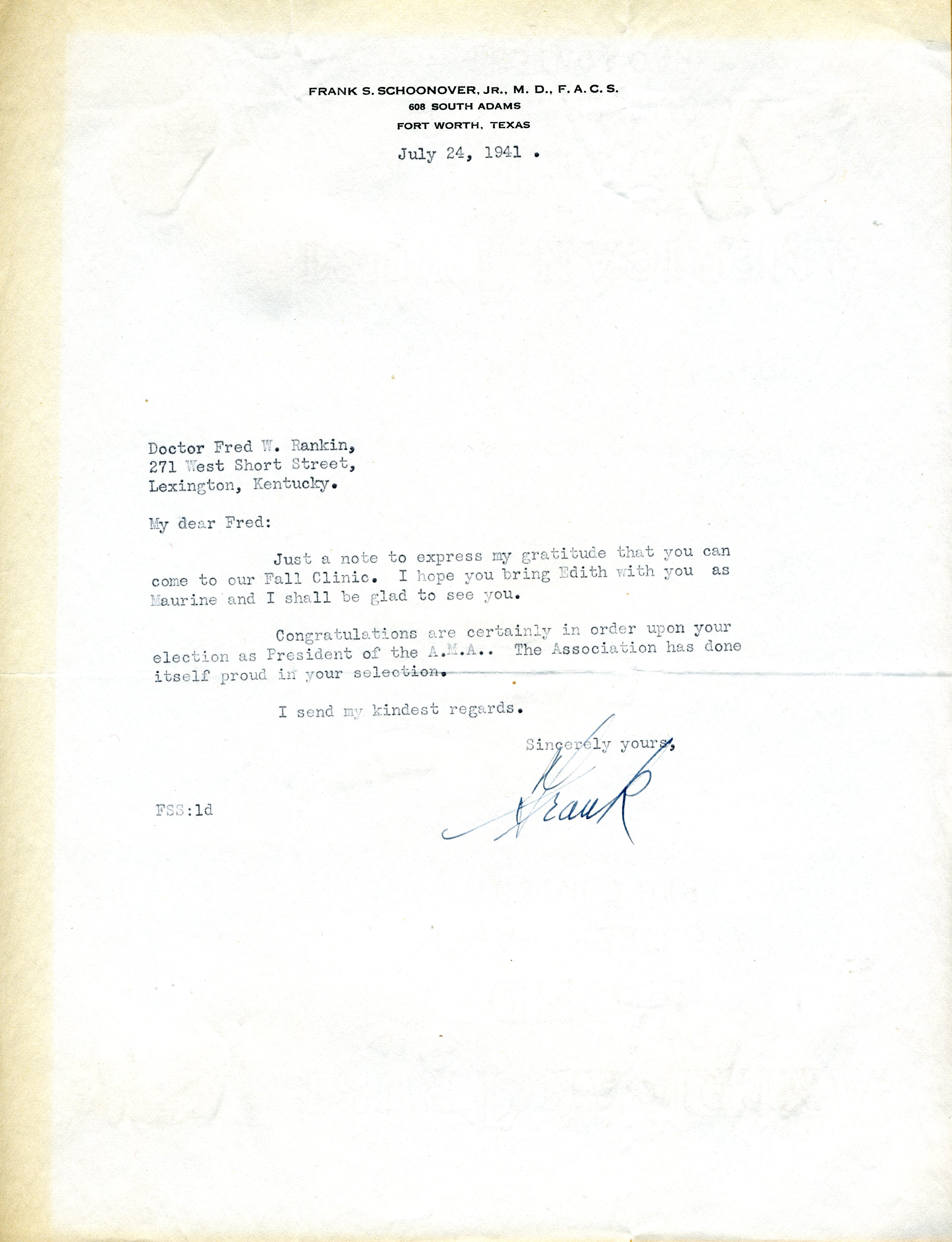 FRANK S. SCHOONOVER, JR., M. D., F. A. C. S.
608 SOUTH ADAMS
FORT WORTH, TEXAS

July 24, 1941 .

Doctor Fred W. Rankin,
271 West Short Street,
Lexington, Kentucky.

My dear Fred:

Just a note to express my gratitude that you can come to our Fall Clinic. I hope you bring Edith with you as Maurine and I shall be glad to see you.

Congratulations are certainly in order upon your election as President of the A.M.A.. The Association has done itself proud in your selection.

I send my kindest regards.

Sincerely yours,

Frank

FSS:ld